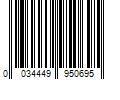 0 034449 950695